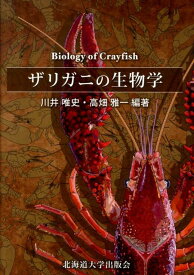 Biology of Crayfish

ザリガニの生物学

川井 唯史・高畑 雅一 編著

北海道大学出版会